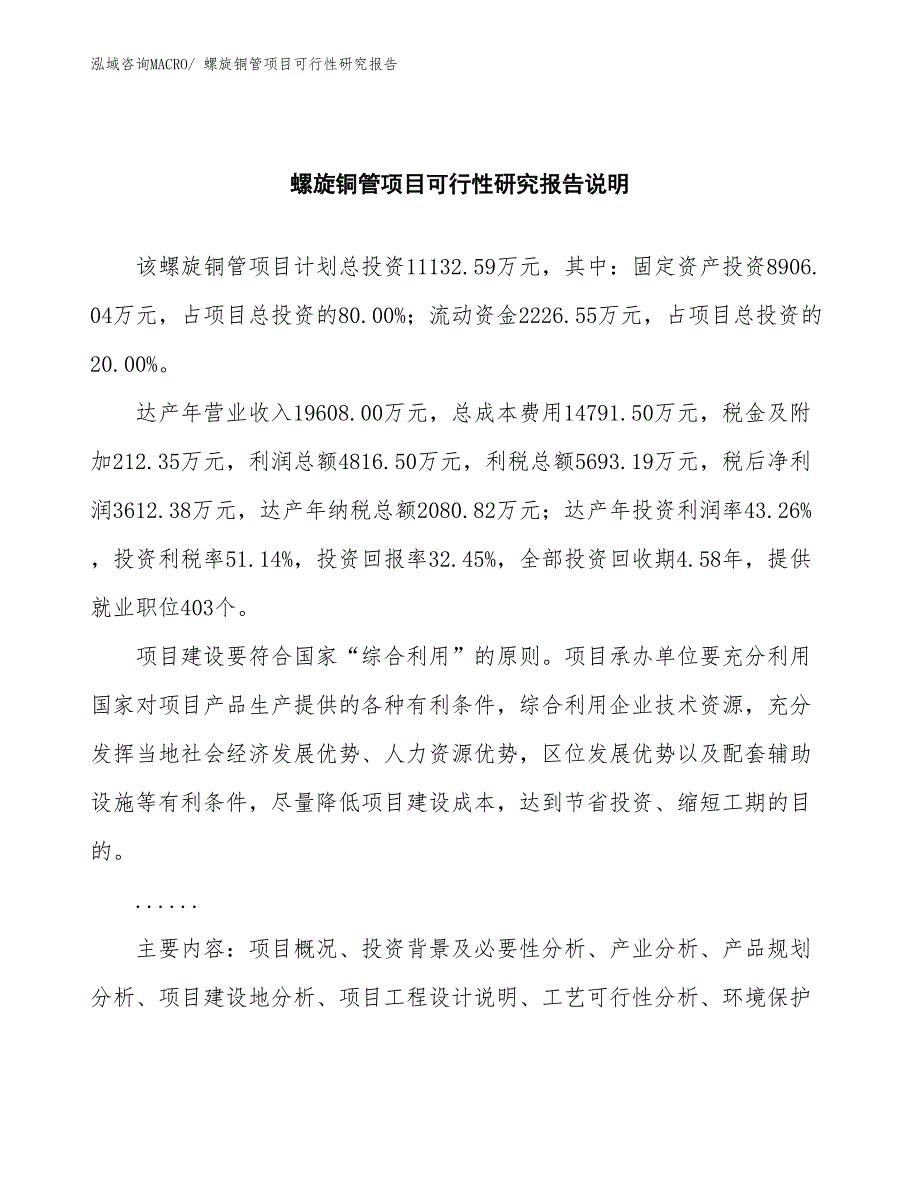 泓域咨询MACRO/ 螺旋铜管项目可行性研究报告

螺旋铜管项目可行性研究报告说明

该螺旋铜管项目计划总投资11132.59万元，其中：固定资产投资8906.04万元，占项目总投资的80.00%；流动资金2226.55万元，占项目总投资的20.00%。

达产年营业收入19608.00万元，总成本费用14791.50万元，税金及附加212.35万元，利润总额4816.50万元，利税总额5693.19万元，税后净利润3612.38万元，达产年纳税总额2080.82万元；达产年投资利润率43.26%，投资利税率51.14%，投资回报率32.45%，全部投资回收期4.58年，提供就业职位403个。

项目建设要符合国家“综合利用”的原则。项目承办单位要充分利用国家对项目产品生产提供的各种有利条件，综合利用企业技术资源，充分发挥当地社会经济发展优势、人力资源优势，区位发展优势以及配套辅助设施等有利条件，尽量降低项目建设成本，达到节省投资、缩短工期的目的。

......

主要内容：项目概况、投资背景及必要性分析、产业分析、产品规划分析、项目建设地分析、项目工程设计说明、工艺可行性分析、环境保护